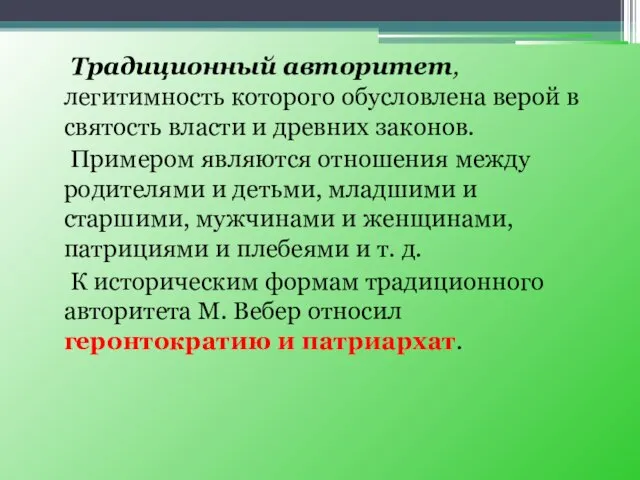 Традиционный авторитет, легитимность которого обусловлена верой в святость власти и древних законов.

Примером являются отношения между родителями и детьми, младшими и старшими, мужчинами и женщинами, патрициями и плебеями и т. д.

К историческим формам традиционного авторитета М. Вебер относил геронтократию и патриархат.